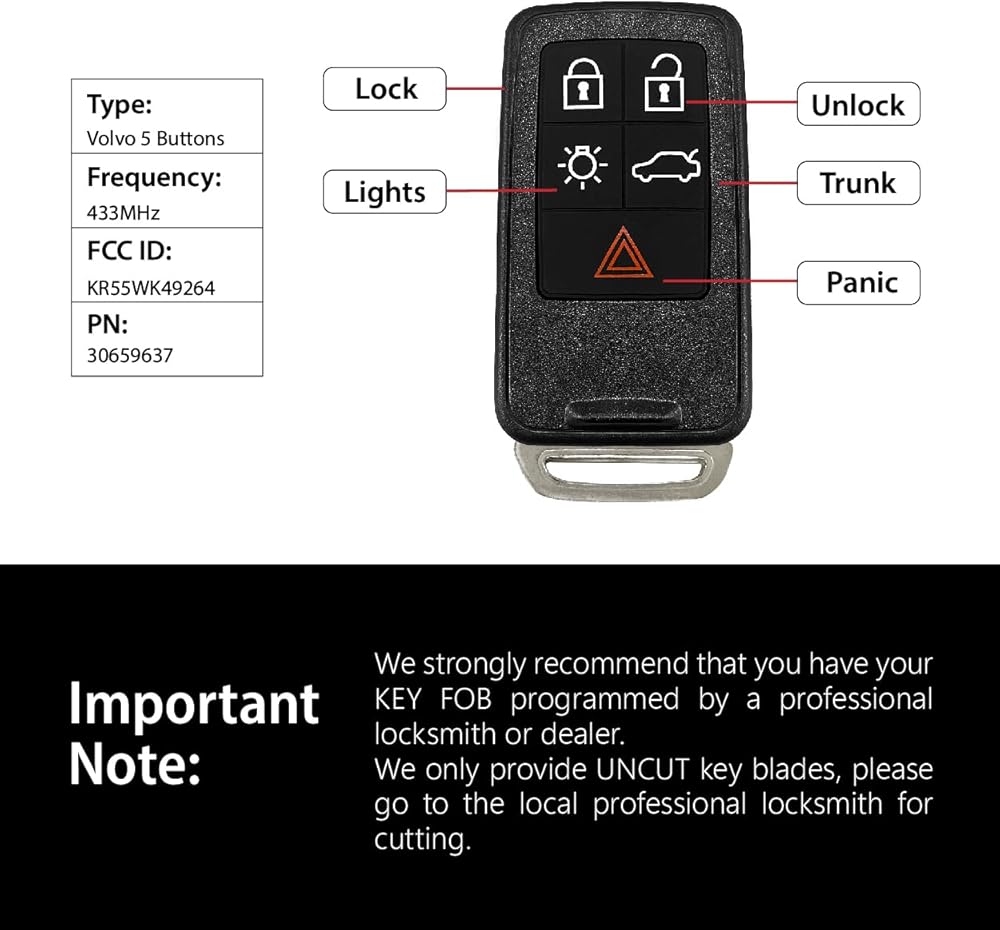 Type:
Volvo 5 Buttons

Frequency:
433MHz

FCC ID:
KR55WK49264

PN:
30659637

Lock

Lights

Unlock

Trunk

Panic

Important Note:

We strongly recommend that you have your KEY FOB programmed by a professional locksmith or dealer.
We only provide UNCUT key blades, please go to the local professional locksmith for cutting.